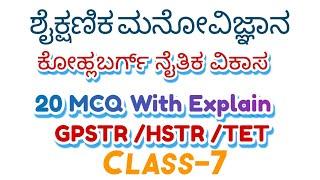 ಶೈಕ್ಷಣಿಕ ಮನೋವಿಜ್ಞಾನ

ಕೋಹ್ಲಬರ್ಗ್ ನೈತಿಕ ವಿಕಾಸ

20 MCQ With Explain

GPSTR /HSTR /TET

CLASS-7